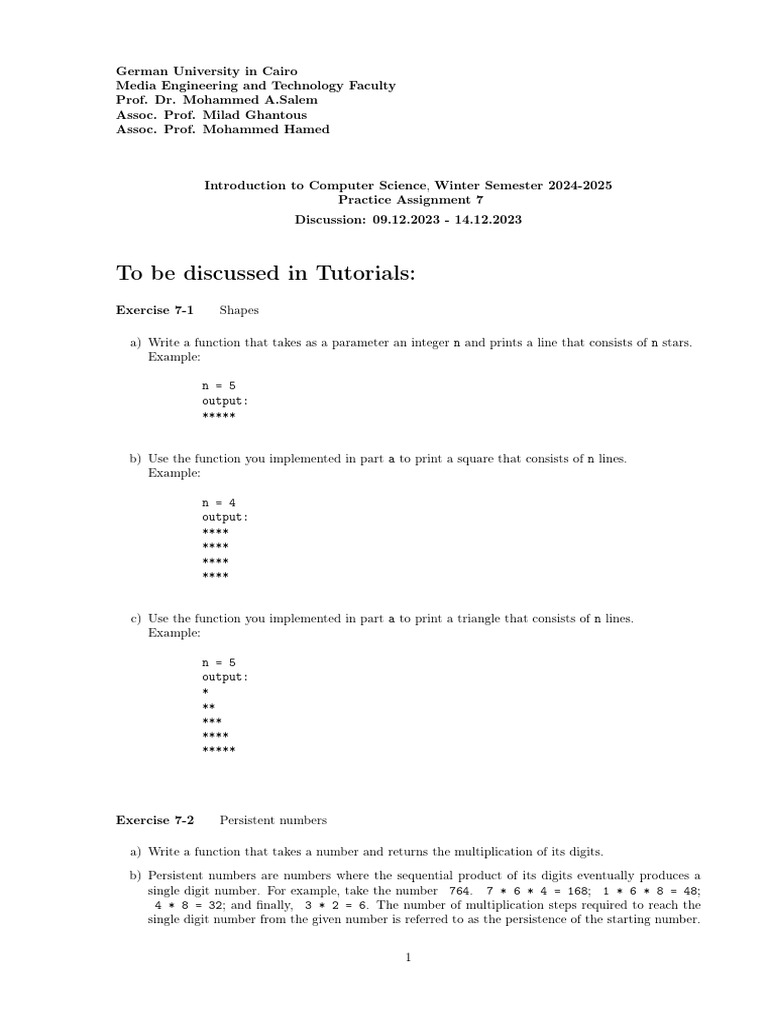 German University in Cairo
Media Engineering and Technology Faculty
Prof. Dr. Mohammed A.Salem
Assoc. Prof. Milad Ghantous
Assoc. Prof. Mohammed Hamed

Introduction to Computer Science, Winter Semester 2024-2025
Practice Assignment 7
Discussion: 09.12.2023 - 14.12.2023

To be discussed in Tutorials:

Exercise 7-1 Shapes

a) Write a function that takes as a parameter an integer n and prints a line that consists of n stars. Example:

n = 5
output:
*****

b) Use the function you implemented in part a to print a square that consists of n lines. Example:

n = 4
output:
****
****
****
****

c) Use the function you implemented in part a to print a triangle that consists of n lines. Example:

n = 5
output:
*
**
***
****
*****

Exercise 7-2 Persistent numbers

a) Write a function that takes a number and returns the multiplication of its digits.

b) Persistent numbers are numbers where the sequential product of its digits eventually produces a single digit number. For example, take the number 764. 7 * 6 * 4 = 168; 1 * 6 * 8 = 48; 4 * 8 = 32; and finally, 3 * 2 = 6. The number of multiplication steps required to reach the single digit number from the given number is referred to as the persistence of the starting number.

1